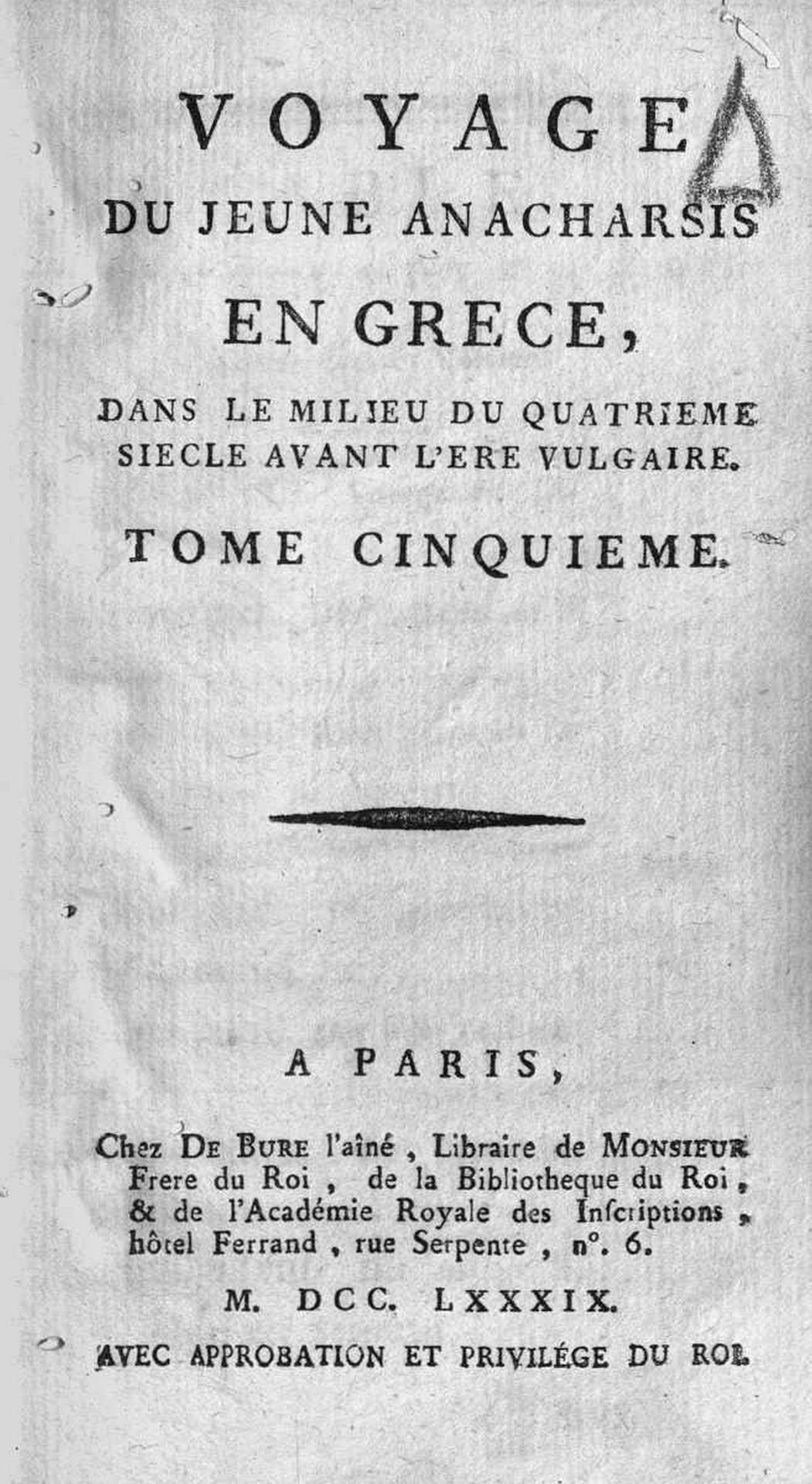 VOYAGE
DU JEUNE ANACHARSIS
EN GRECE,
DANS LE MILIEU DU QUATRIEME SIECLE AVANT L'ERE VULGAIRE.

TOME CINQUIEME.

A PARIS,

Chez DE BURE l'aîné, Libraire de MONSIEUR Frere du Roi, de la Bibliotheque du Roi, & de l'Académie Royale des Inſcriptions, hôtel Ferrand, rue Serpente, n°. 6.

M. DCC. LXXXIX.

AVEC APPROBATION ET PRIVILÉGE DU ROI.